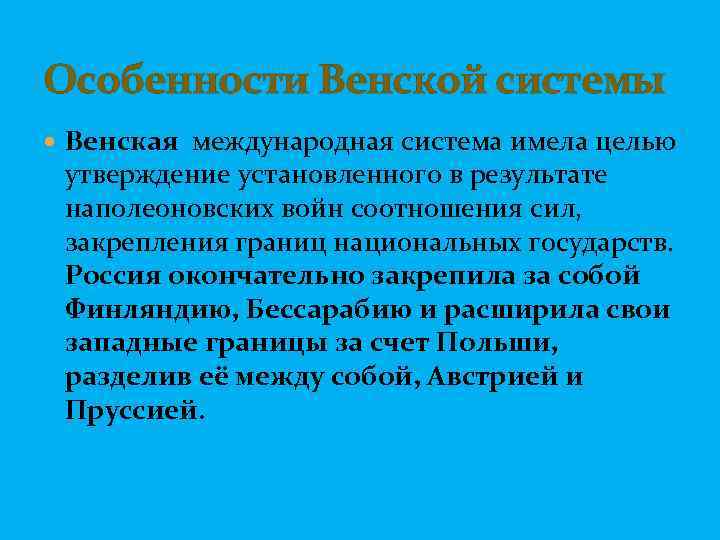 Особенности Венской системы

Венская международная система имела целью утверждение установленного в результате наполеоновских войн соотношения сил, закрепления границ национальных государств. Россия окончательно закрепила за собой Финляндию, Бессарабию и расширила свои западные границы за счет Польши, разделив её между собой, Австрией и Пруссией.